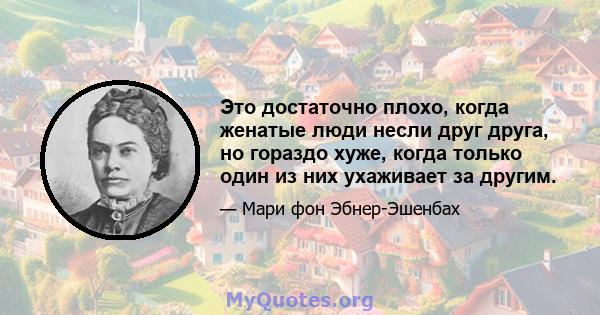 Это достаточно плохо, когда женатые люди несли друг друга, но гораздо хуже, когда только один из них ухаживает за другим.

— Мари фон Эбнер-Эшенбах

MyQuotes.org